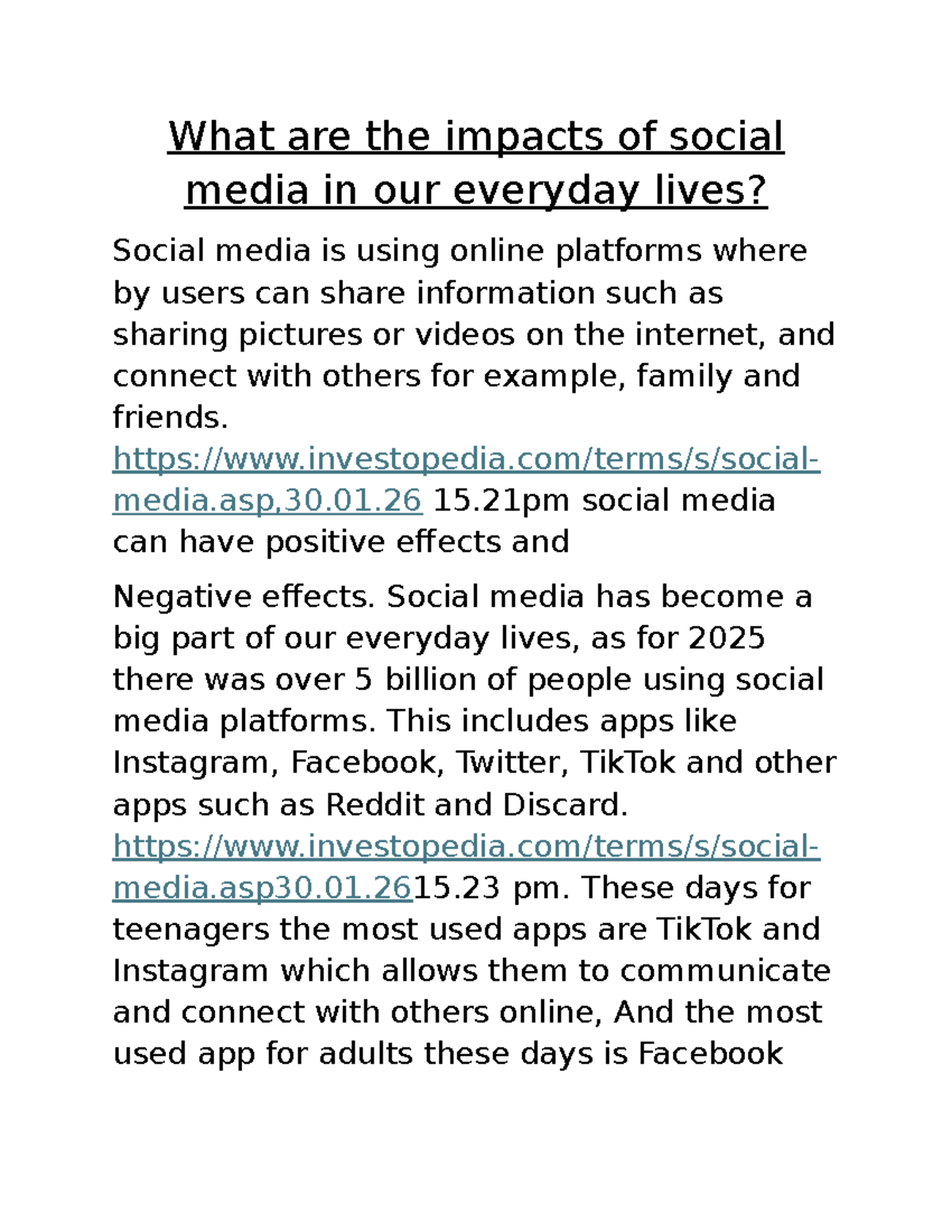 What are the impacts of social media in our everyday lives?

Social media is using online platforms where by users can share information such as sharing pictures or videos on the internet, and connect with others for example, family and friends. https://www.investopedia.com/terms/s/social-media.asp,30.01.26 15.21pm social media can have positive effects and

Negative effects. Social media has become a big part of our everyday lives, as for 2025 there was over 5 billion of people using social media platforms. This includes apps like Instagram, Facebook, Twitter, TikTok and other apps such as Reddit and Discard. https://www.investopedia.com/terms/s/social-media.asp30.01.2615.23 pm. These days for teenagers the most used apps are TikTok and Instagram which allows them to communicate and connect with others online, And the most used app for adults these days is Facebook